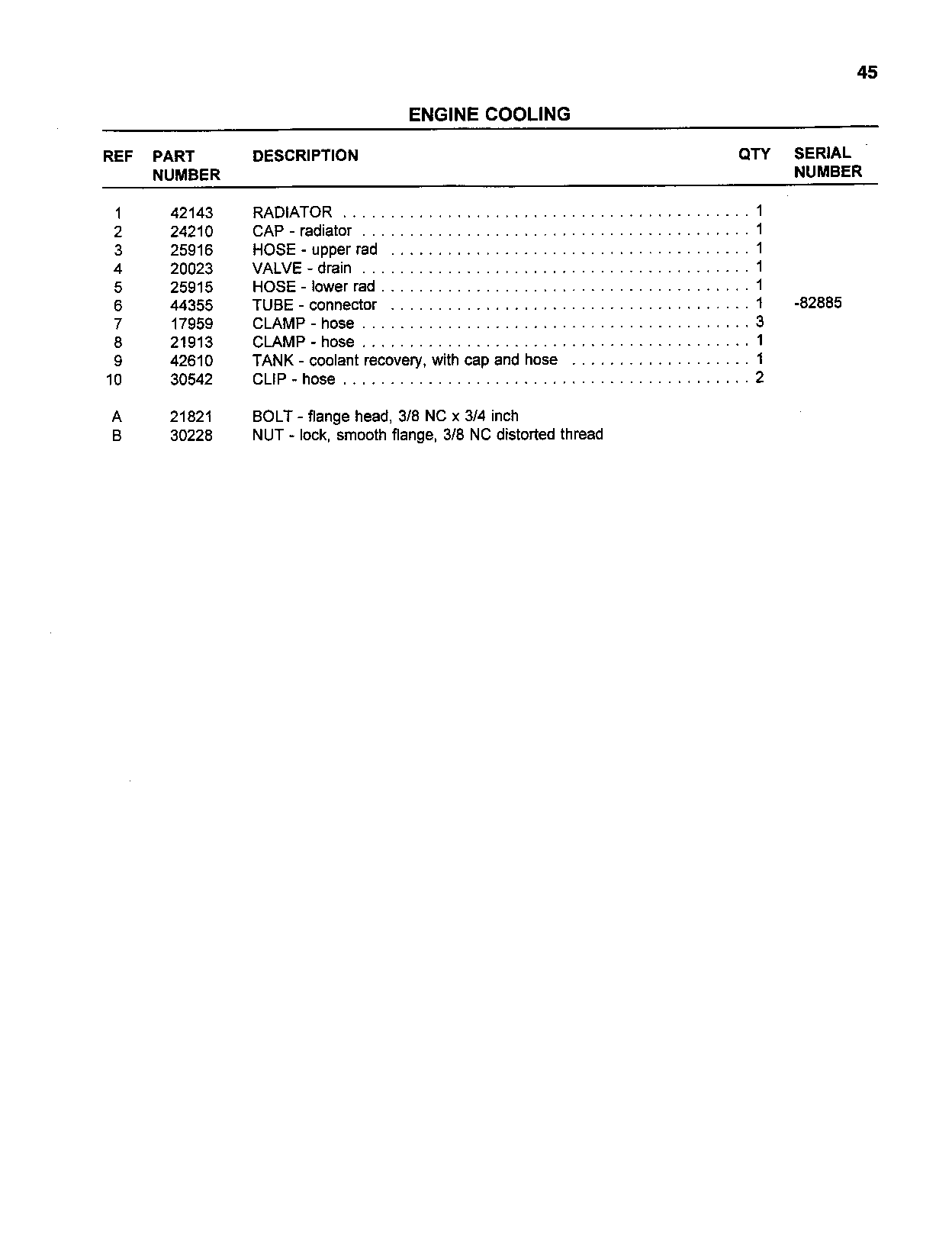 45

ENGINE COOLING

| REF | PART NUMBER | DESCRIPTION | QTY | SERIAL NUMBER |
|---|---|---|---|---|
| 1 | 42143 | RADIATOR | 1 | |
| 2 | 24210 | CAP - radiator | 1 | |
| 3 | 25916 | HOSE - upper rad | 1 | |
| 4 | 20023 | VALVE - drain | 1 | |
| 5 | 25915 | HOSE - lower rad | 1 | |
| 6 | 44355 | TUBE - connector | 1 | -82885 |
| 7 | 17959 | CLAMP - hose | 3 | |
| 8 | 21913 | CLAMP - hose | 1 | |
| 9 | 42610 | TANK - coolant recovery, with cap and hose | 1 | |
| 10 | 30542 | CLIP - hose | 2 | |
| A | 21821 | BOLT - flange head, 3/8 NC x 3/4 inch | | |
| B | 30228 | NUT - lock, smooth flange, 3/8 NC distorted thread | | |